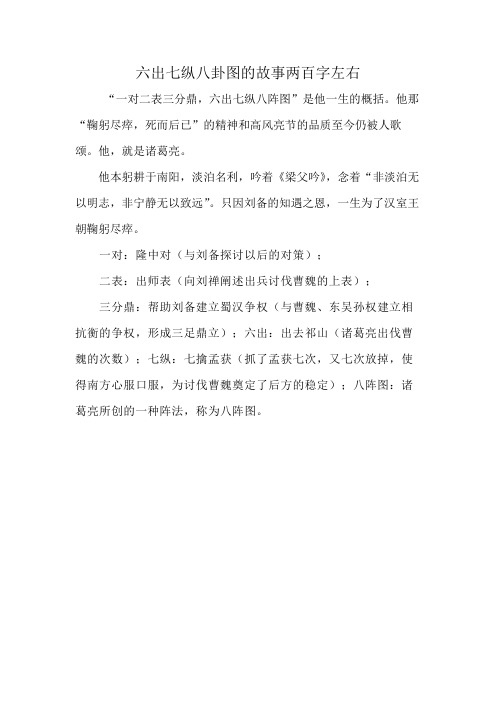 六出七纵八卦图的故事两百字左右

“一对二表三分鼎，六出七纵八阵图”是他一生的概括。他那“鞠躬尽瘁，死而后已”的精神和高风亮节的品质至今仍被人歌颂。他，就是诸葛亮。

他本躬耕于南阳，淡泊名利，吟着《梁父吟》，念着“非淡泊无以明志，非宁静无以致远”。只因刘备的知遇之恩，一生为了汉室王朝鞠躬尽瘁。

一对：隆中对（与刘备探讨以后的对策）；

二表：出师表（向刘禅阐述出兵讨伐曹魏的上表）；

三分鼎：帮助刘备建立蜀汉争权（与曹魏、东吴孙权建立相抗衡的争权，形成三足鼎立）；六出：出去祁山（诸葛亮出伐曹魏的次数）；七纵：七擒孟获（抓了孟获七次，又七次放掉，使得南方心服口服，为讨伐曹魏奠定了后方的稳定）；八阵图：诸葛亮所创的一种阵法，称为八阵图。